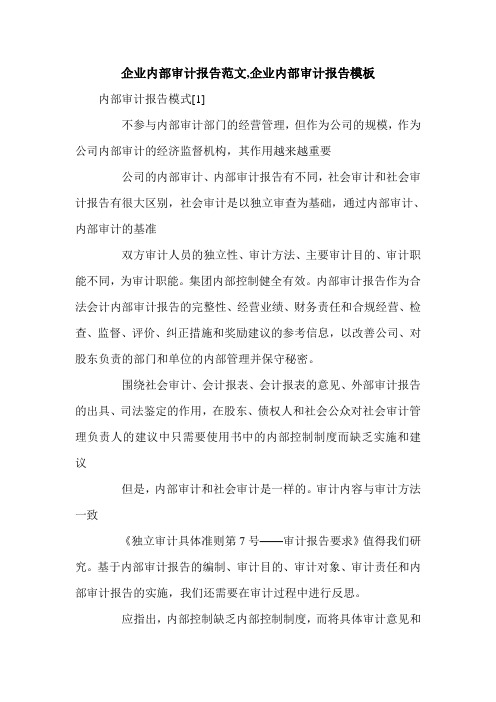 企业内部审计报告范文,企业内部审计报告模板

内部审计报告模式[1]

不参与内部审计部门的经营管理，但作为公司的规模，作为公司内部审计的经济监督机构，其作用越来越重要

公司的内部审计、内部审计报告有不同，社会审计和社会审计报告有很大区别，社会审计是以独立审查为基础，通过内部审计、内部审计的基准

双方审计人员的独立性、审计方法、主要审计目的、审计职能不同，为审计职能。集团内部控制健全有效。内部审计报告作为合法会计内部审计报告的完整性、经营业绩、财务责任和合规经营、检查、监督、评价、纠正措施和奖励建议的参考信息，以改善公司、对股东负责的部门和单位的内部管理并保守秘密。

围绕社会审计、会计报表、会计报表的意见、外部审计报告的出具、司法鉴定的作用，在股东、债权人和社会公众对社会审计管理负责人的建议中只需要使用书中的内部控制制度而缺乏实施和建议

但是，内部审计和社会审计是一样的。审计内容与审计方法一致

《独立审计具体准则第 7 号——审计报告要求》值得我们研究。基于内部审计报告的编制、审计目的、审计对象、审计责任和内部审计报告的实施，我们还需要在审计过程中进行反思。

应指出，内部控制缺乏内部控制制度，而将具体审计意见和